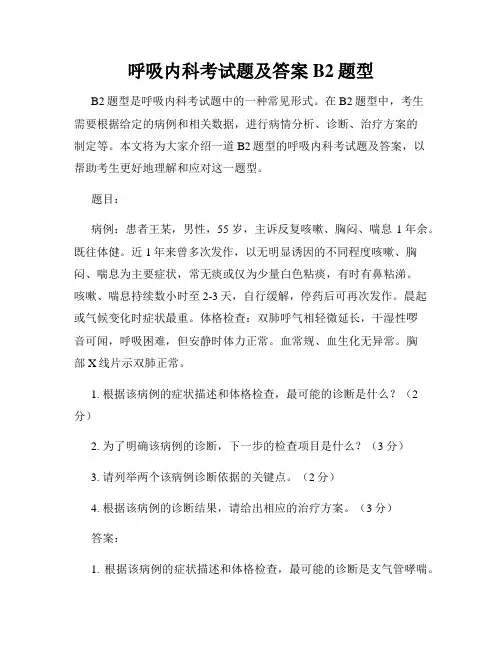 呼吸内科考试题及答案 B2 题型

B2 题型是呼吸内科考试题中的一种常见形式。在 B2 题型中，考生需要根据给定的病例和相关数据，进行病情分析、诊断、治疗方案的制定等。本文将为大家介绍一道 B2 题型的呼吸内科考试题及答案，以帮助考生更好地理解和应对这一题型。

题目：

病例：患者王某，男性，55 岁，主诉反复咳嗽、胸闷、喘息 1 年余。既往体健。近 1 年来曾多次发作，以无明显诱因的不同程度咳嗽、胸闷、喘息为主要症状，常无痰或仅为少量白色粘痰，有时有鼻粘涕。咳嗽、喘息持续数小时至 2-3 天，自行缓解，停药后可再次发作。晨起或气候变化时症状最重。体格检查：双肺呼气相轻微延长，干湿性啰音可闻，呼吸困难，但安静时体力正常。血常规、血生化无异常。胸部 X 线片示双肺正常。

1. 根据该病例的症状描述和体格检查，最可能的诊断是什么？（2 分）

2. 为了明确该病例的诊断，下一步的检查项目是什么？（3 分）

3. 请列举两个该病例诊断依据的关键点。（2 分）

4. 根据该病例的诊断结果，请给出相应的治疗方案。（3 分）

答案：

1. 根据该病例的症状描述和体格检查，最可能的诊断是支气管哮喘。